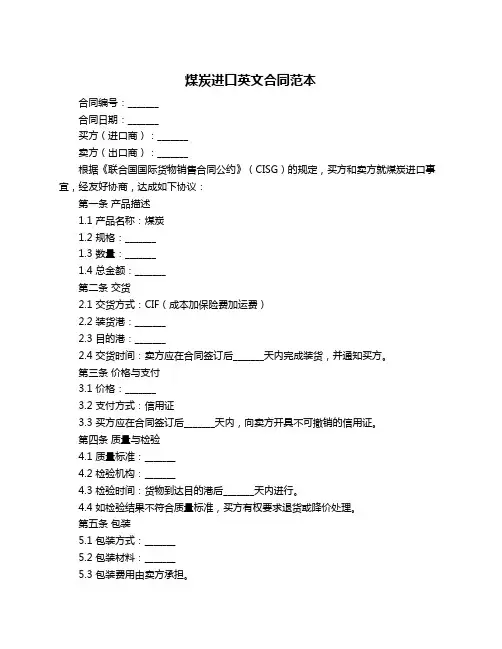 煤炭进口英文合同范本

合同编号：_______

合同日期：_______

买方（进口商）：_______

卖方（出口商）：_______

根据《联合国国际货物销售合同公约》（CISG）的规定，买方和卖方就煤炭进口事宜，经友好协商，达成如下协议：

第一条 产品描述

1.1 产品名称：煤炭

1.2 规格：_______

1.3 数量：_______

1.4 总金额：_______

第二条 交货

2.1 交货方式：CIF（成本加保险费加运费）

2.2 装货港：_______

2.3 目的港：_______

2.4 交货时间：卖方应在合同签订后_______天内完成装货，并通知买方。

第三条 价格与支付

3.1 价格：_______

3.2 支付方式：信用证

3.3 买方应在合同签订后_______天内，向卖方开具不可撤销的信用证。

第四条 质量与检验

4.1 质量标准：_______

4.2 检验机构：_______

4.3 检验时间：货物到达目的港后_______天内进行。

4.4 如检验结果不符合质量标准，买方有权要求退货或降价处理。

第五条 包装

5.1 包装方式：_______

5.2 包装材料：_______

5.3 包装费用由卖方承担。